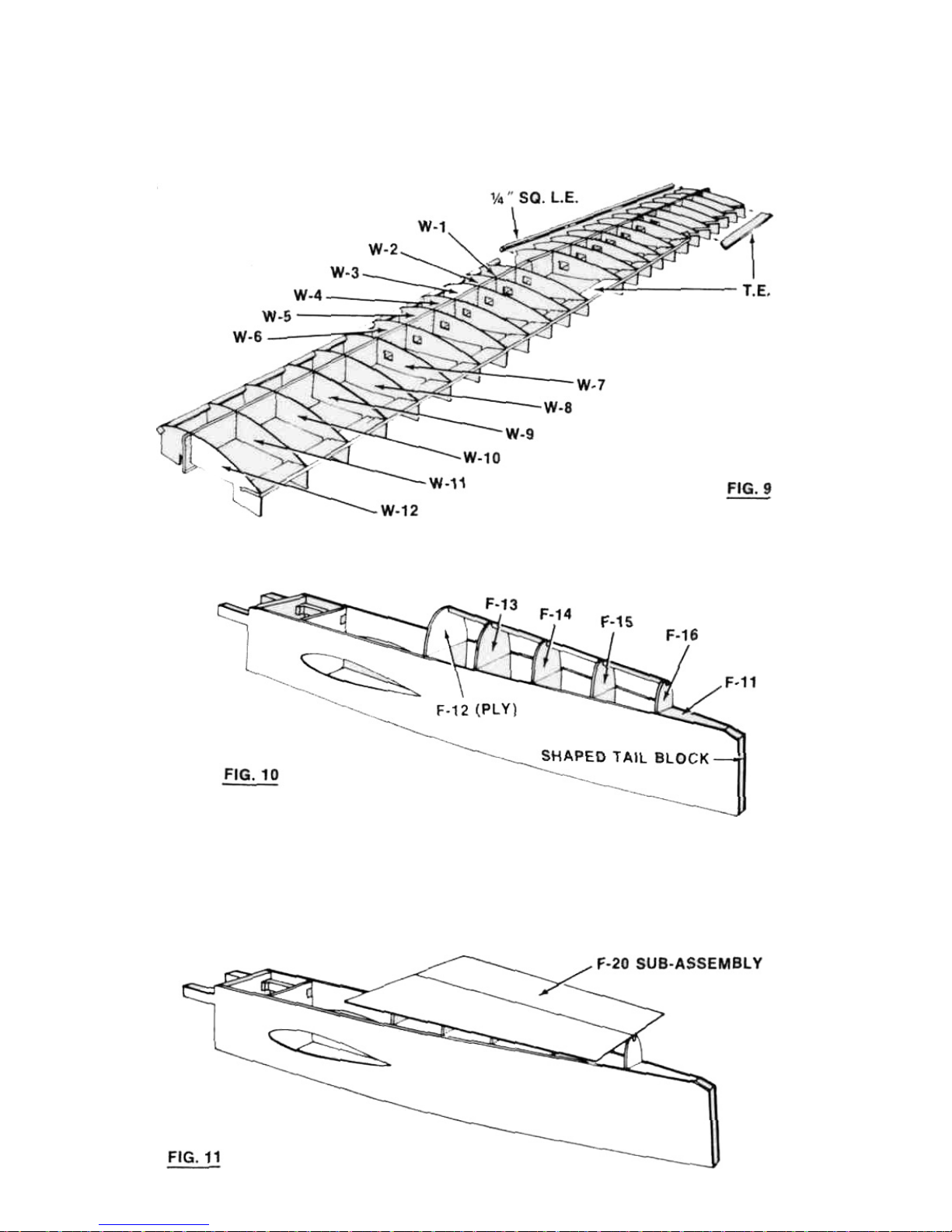 ¼" SQ. L.E.

W-1

W-2

W-3

W-4

W-5

W-6

T.E.

W-7

W-8

W-9

W-10

W-11

W-12

FIG. 9

F-13

F-14

F-15

F-16

F-11

F-12 (PLY)

SHAPED TAIL BLOCK

FIG. 10

F-20 SUB-ASSEMBLY

FIG. 11